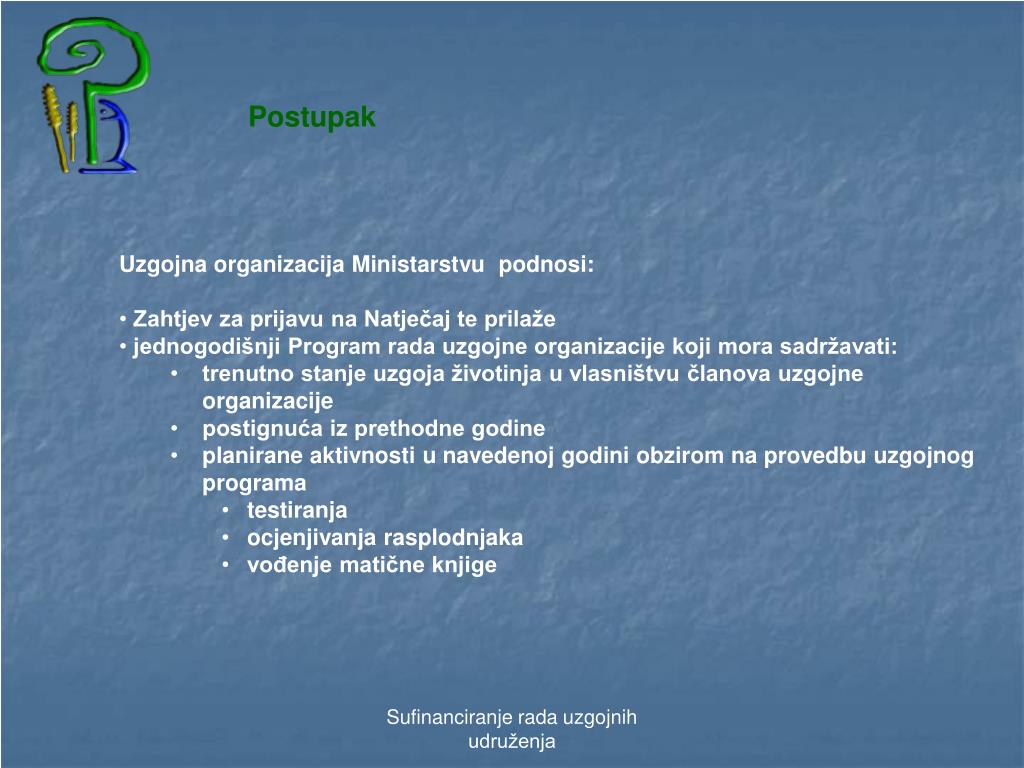 Postupak

Uzgojna organizacija Ministarstvu podnosi:

• Zahtjev za prijavu na Natječaj te prilaže
• jednogodišnji Program rada uzgojne organizacije koji mora sadržavati:
  • trenutno stanje uzgoja životinja u vlasništvu članova uzgojne organizacije
  • postignuća iz prethodne godine
  • planirane aktivnosti u navedenoj godini obzirom na provedbu uzgojnog programa
    • testiranja
    • ocjenjivanja rasplodnjaka
    • vođenje matične knjige

Sufinanciranje rada uzgojnih udruženja